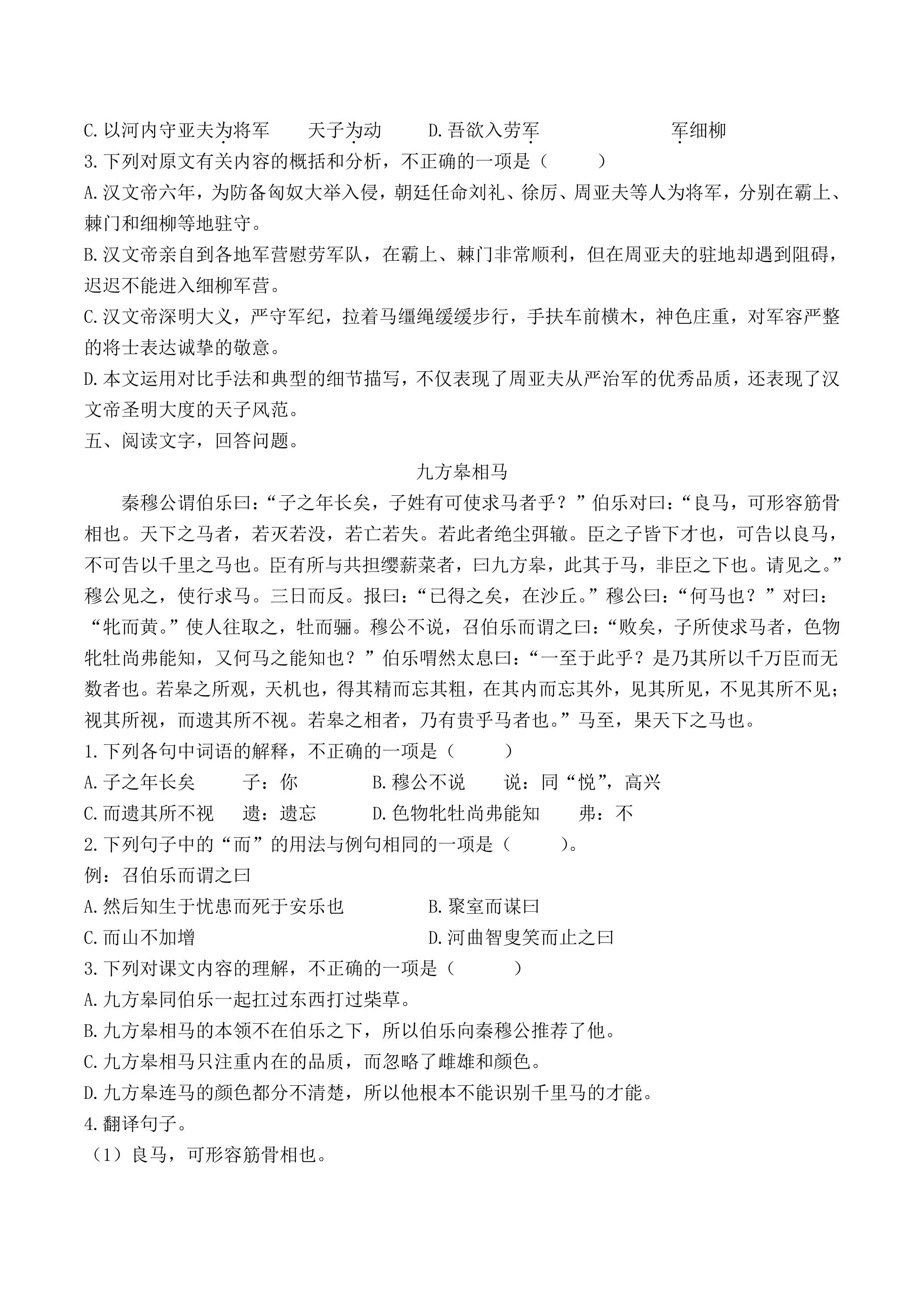 C.以河内守亚夫为将军　天子为动　D.吾欲入劳军　军细柳
3.下列对原文有关内容的概括和分析，不正确的一项是（　）
A.汉文帝六年，为防备匈奴大举入侵，朝廷任命刘礼、徐厉、周亚夫等人为将军，分别在霸上、棘门和细柳等地驻守。
B.汉文帝亲自到各地军营慰劳军队，在霸上、棘门非常顺利，但在周亚夫的驻地却遇到阻碍，迟迟不能进入细柳军营。
C.汉文帝深明大义，严守军纪，拉着马缰绳缓缓步行，手扶车前横木，神色庄重，对军容严整的将士表达诚挚的敬意。
D.本文运用对比手法和典型的细节描写，不仅表现了周亚夫从严治军的优秀品质，还表现了汉文帝圣明大度的天子风范。
五、阅读文字，回答问题。

九方皋相马

秦穆公谓伯乐曰：“子之年长矣，子姓有可使求马者乎？”伯乐对曰：“良马，可形容筋骨相也。天下之马者，若灭若没，若亡若失。若此者绝尘弭辙。臣之子皆下才也，可告以良马，不可告以千里之马也。臣有所与共担缨薪菜者，曰九方皋，此其于马，非臣之下也。请见之。”穆公见之，使行求马。三日而反。报曰：“已得之矣，在沙丘。”穆公曰：“何马也？”对曰：“牝而黄。”使人往取之，牡而骊。穆公不说，召伯乐而谓之曰：“败矣，子所使求马者，色物牝牡尚弗能知，又何马之能知也？”伯乐喟然太息曰：“一至于此乎？是乃其所以千万臣而无数者也。若皋之所观，天机也，得其精而忘其粗，在其内而忘其外，见其所见，不见其所不见；视其所视，而遗其所不视。若皋之相者，乃有贵乎马者也。”马至，果天下之马也。
1.下列各句中词语的解释，不正确的一项是（　）
A.子之年长矣　子：你　B.穆公不说　说：同“悦”，高兴
C.而遗其所不视　遗：遗忘　D.色物牝牡尚弗能知　弗：不
2.下列句子中的“而”的用法与例句相同的一项是（　）。
例：召伯乐而谓之曰
A.然后知生于忧患而死于安乐也　B.聚室而谋曰
C.而山不加增　D.河曲智叟笑而止之曰
3.下列对课文内容的理解，不正确的一项是（　）
A.九方皋同伯乐一起扛过东西打过柴草。
B.九方皋相马的本领不在伯乐之下，所以伯乐向秦穆公推荐了他。
C.九方皋相马只注重内在的品质，而忽略了雌雄和颜色。
D.九方皋连马的颜色都分不清楚，所以他根本不能识别千里马的才能。
4.翻译句子。
（1）良马，可形容筋骨相也。